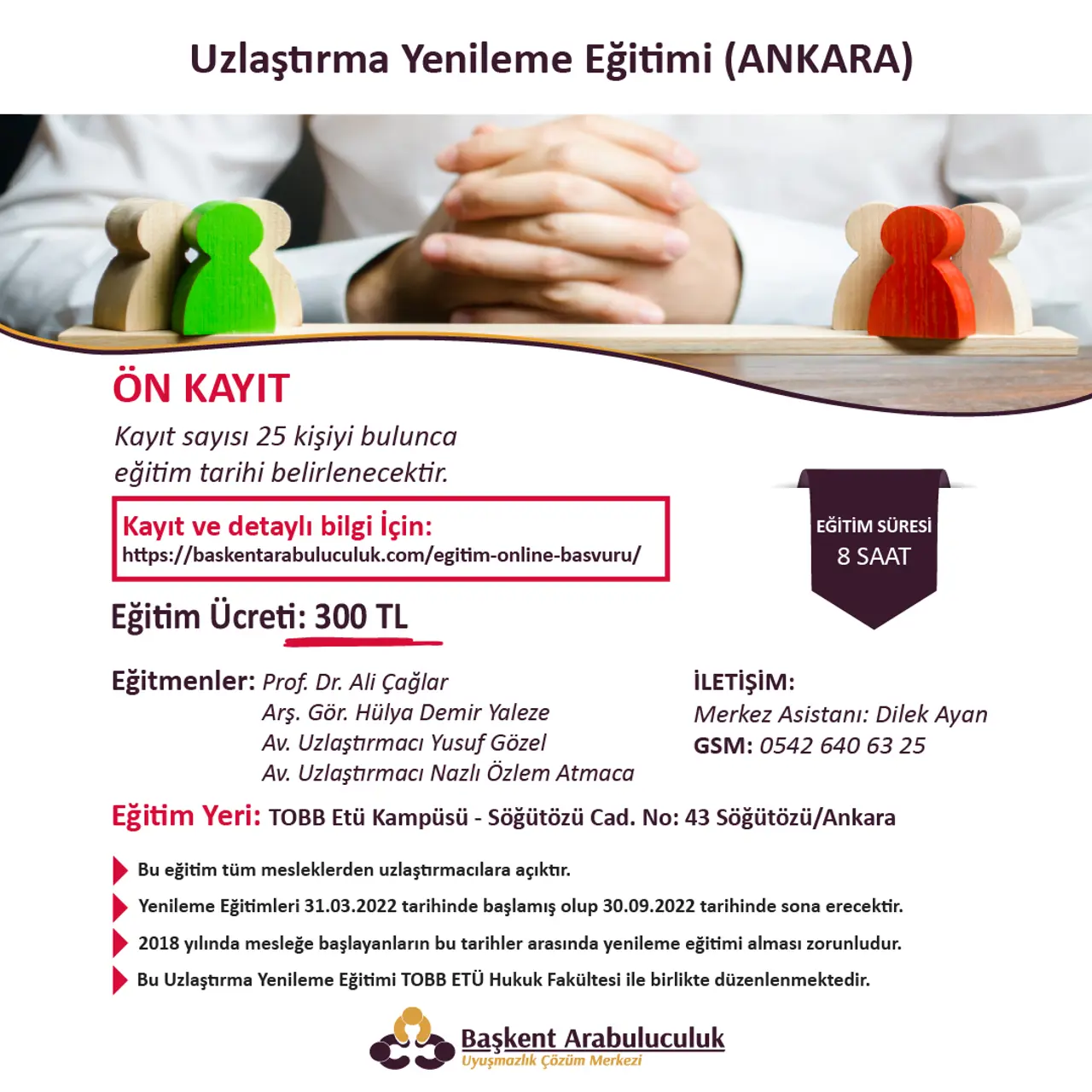 Uzlaştırma Yenileme Eğitimi (ANKARA)

ÖN KAYIT

Kayıt sayısı 25 kişiyi bulunca eğitim tarihi belirlenecektir.

Kayıt ve detaylı bilgi İçin:
https://baskentarabuluculuk.com/egitim-online-basvuru/

EĞİTİM SÜRESİ
8 SAAT

Eğitim Ücreti: 300 TL

Eğitmenler: Prof. Dr. Ali Çağlar
Arş. Gör. Hülya Demir Yaleze
Av. Uzlaştırmacı Yusuf Gözel
Av. Uzlaştırmacı Nazlı Özlem Atmaca

İLETİŞİM:
Merkez Asistanı: Dilek Ayan
GSM: 0542 640 63 25

Eğitim Yeri: TOBB Etü Kampüsü - Söğütözü Cad. No: 43 Söğütözü/Ankara

Bu eğitim tüm mesleklerden uzlaştırmacılara açıktır.

Yenileme Eğitimleri 31.03.2022 tarihinde başlamış olup 30.09.2022 tarihinde sona erecektir.

2018 yılında mesleğe başlayanların bu tarihler arasında yenileme eğitimi alması zorunludur.

Bu Uzlaştırma Yenileme Eğitimi TOBB ETÜ Hukuk Fakültesi ile birlikte düzenlenmektedir.

Başkent Arabuluculuk
Uyuşmazlık Çözüm Merkezi